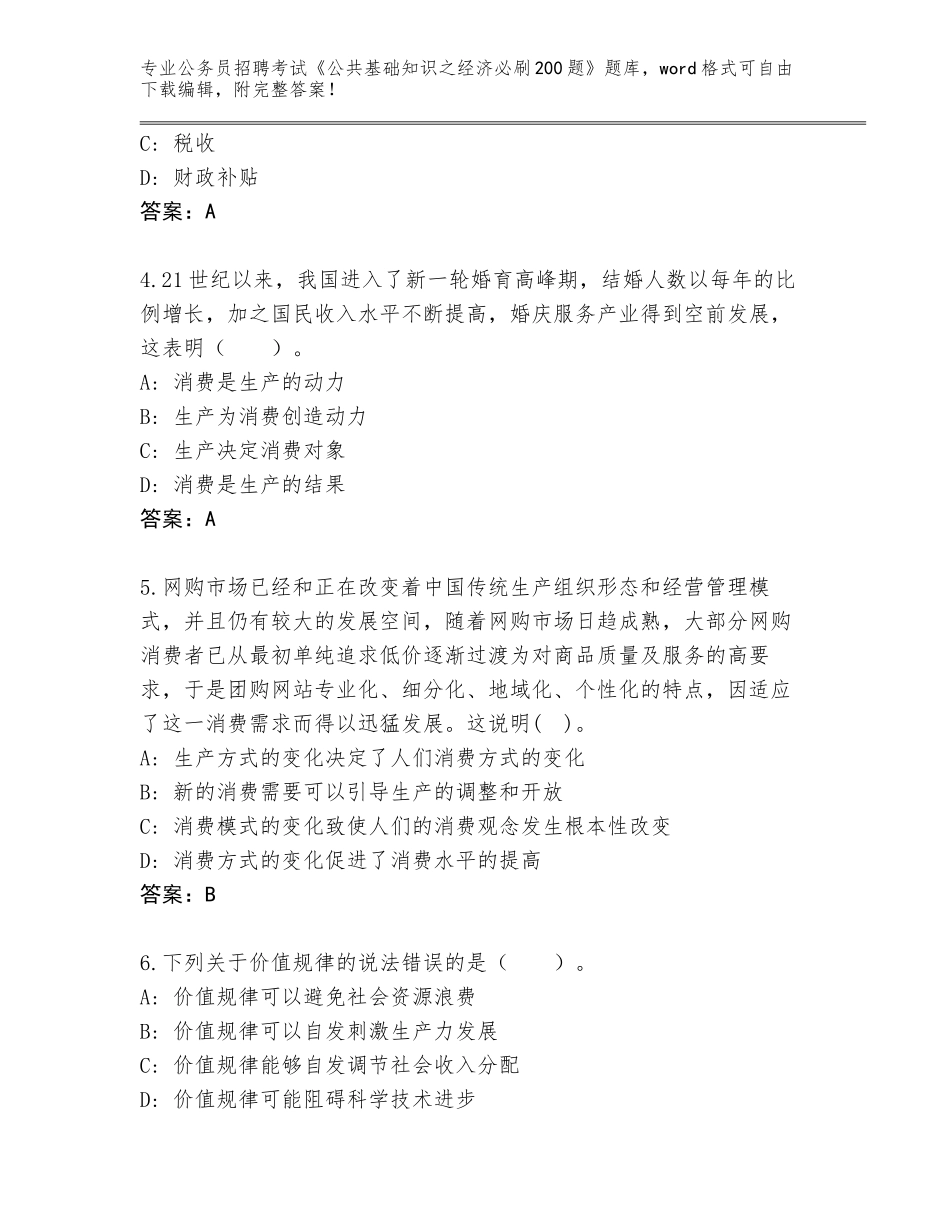 专业公务员招聘考试《公共基础知识之经济必刷200题》题库，word格式可自由下载编辑，附完整答案！

C：税收
D：财政补贴
答案：A

4.21世纪以来，我国进入了新一轮婚育高峰期，结婚人数以每年的比例增长，加之国民收入水平不断提高，婚庆服务产业得到空前发展，这表明（　　）。
A：消费是生产的动力
B：生产为消费创造动力
C：生产决定消费对象
D：消费是生产的结果
答案：A

5.网购市场已经和正在改变着中国传统生产组织形态和经营管理模式，并且仍有较大的发展空间，随着网购市场日趋成熟，大部分网购消费者已从最初单纯追求低价逐渐过渡为对商品质量及服务的高要求，于是团购网站专业化、细分化、地域化、个性化的特点，因适应了这一消费需求而得以迅猛发展。这说明( )。
A：生产方式的变化决定了人们消费方式的变化
B：新的消费需要可以引导生产的调整和开放
C：消费模式的变化致使人们的消费观念发生根本性改变
D：消费方式的变化促进了消费水平的提高
答案：B

6.下列关于价值规律的说法错误的是（　　）。
A：价值规律可以避免社会资源浪费
B：价值规律可以自发刺激生产力发展
C：价值规律能够自发调节社会收入分配
D：价值规律可能阻碍科学技术进步